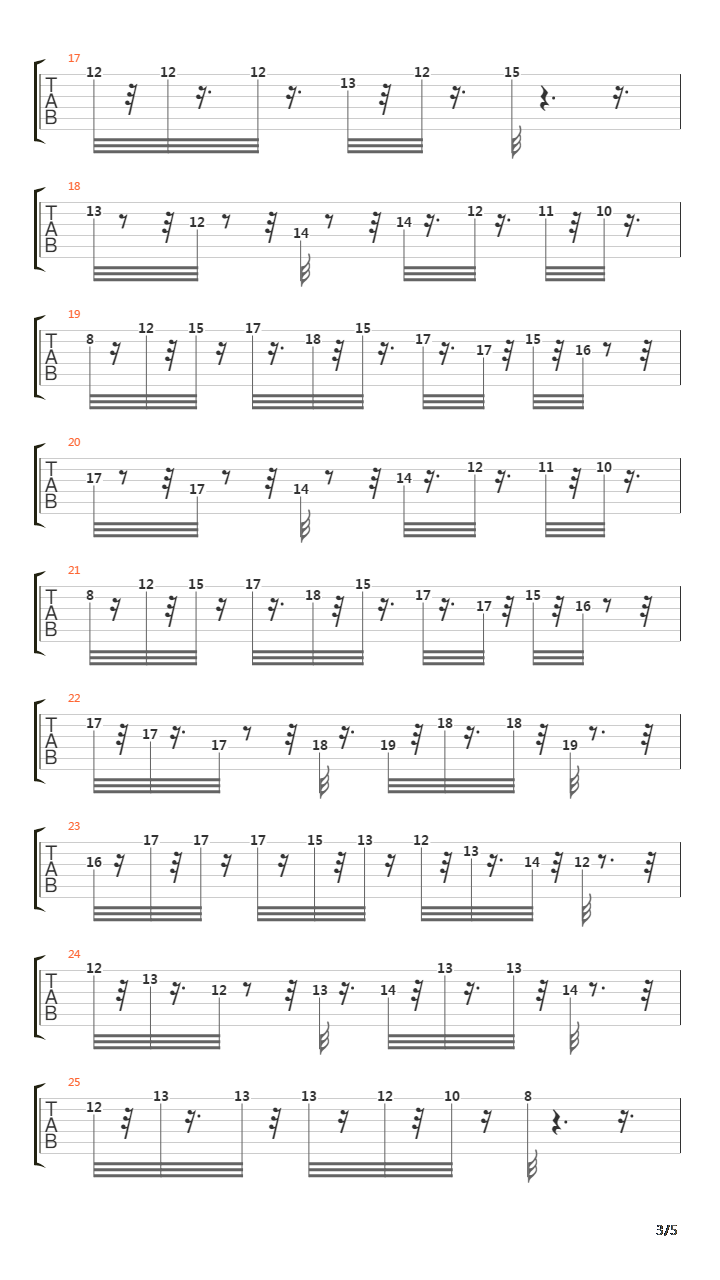 17
T
A
B
12 12 12 13 12 15

18
T
A
B
13 12 14 14 12 11 10

19
T
A
B
8 12 15 17 18 15 17 17 15 16

20
T
A
B
17 17 14 14 12 11 10

21
T
A
B
8 12 15 17 18 15 17 17 15 16

22
T
A
B
17 17 17 18 19 18 18 19

23
T
A
B
16 17 17 17 15 13 12 13 14 12

24
T
A
B
12 13 12 13 14 13 13 14

25
T
A
B
12 13 13 13 12 10 8

3/5